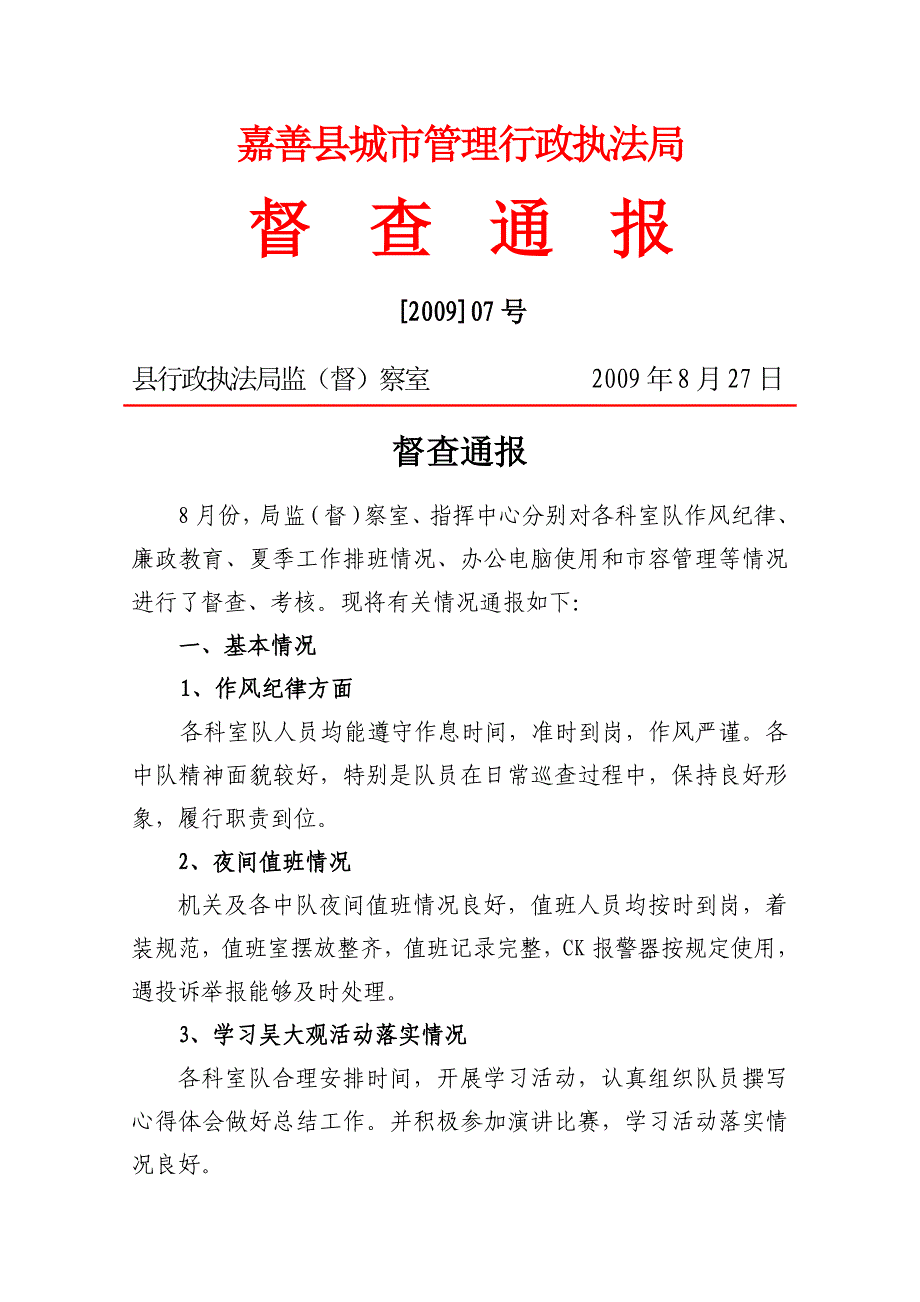 嘉善县城市管理行政执法局

督 查 通 报

[2009] 07 号

县行政执法局监（督）察室 2009 年 8 月 27 日

督查通报

8 月份，局监（督）察室、指挥中心分别对各科室队作风纪律、廉政教育、夏季工作排班情况、办公电脑使用和市容管理等情况进行了督查、考核。现将有关情况通报如下：

一、基本情况

1、作风纪律方面

各科室队人员均能遵守作息时间，准时到岗，作风严谨。各中队精神面貌较好，特别是队员在日常巡查过程中，保持良好形象，履行职责到位。

2、夜间值班情况

机关及各中队夜间值班情况良好，值班人员均按时到岗，着装规范，值班室摆放整齐，值班记录完整，CK 报警器按规定使用，遇投诉举报能够及时处理。

3、学习吴大观活动落实情况

各科室队合理安排时间，开展学习活动，认真组织队员撰写心得体会做好总结工作。并积极参加演讲比赛，学习活动落实情况良好。